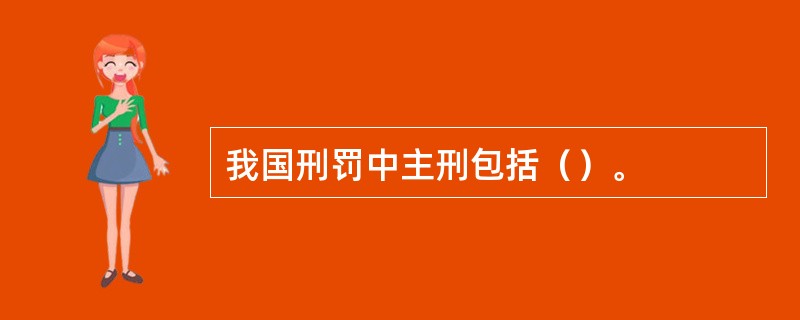 我国刑罚中主刑包括（）。